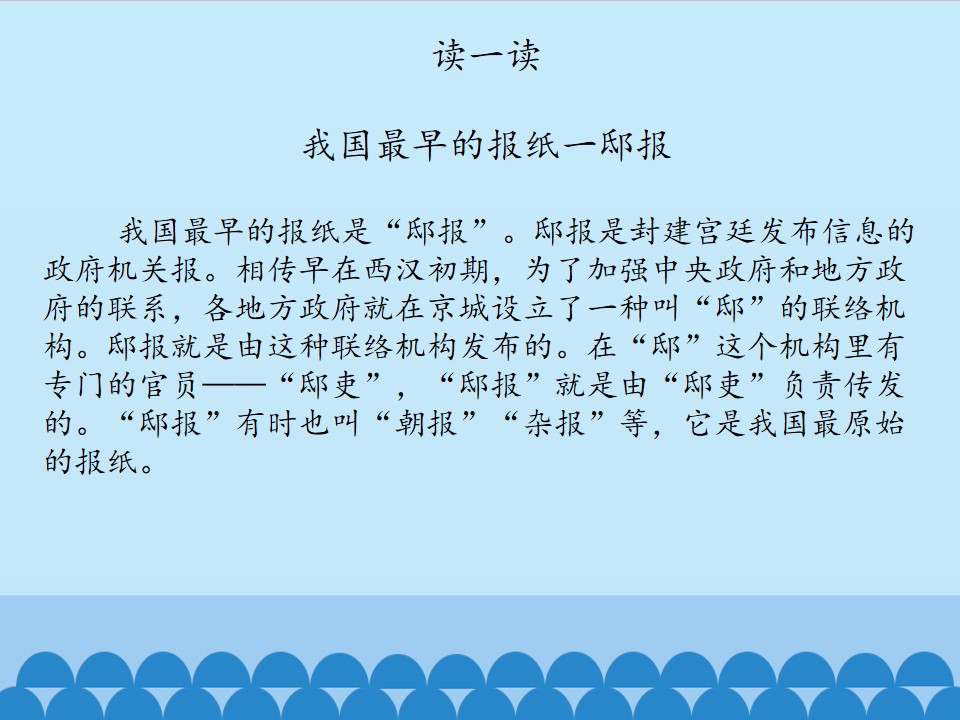 读一读

我国最早的报纸一邸报

我国最早的报纸是“邸报”。邸报是封建宫廷发布信息的政府机关报。相传早在西汉初期，为了加强中央政府和地方政府的联系，各地方政府就在京城设立了一种叫“邸”的联络机构。邸报就是由这种联络机构发布的。在“邸”这个机构里有专门的官员——“邸吏”，“邸报”就是由“邸吏”负责传发的。“邸报”有时也叫“朝报”“杂报”等，它是我国最原始的报纸。